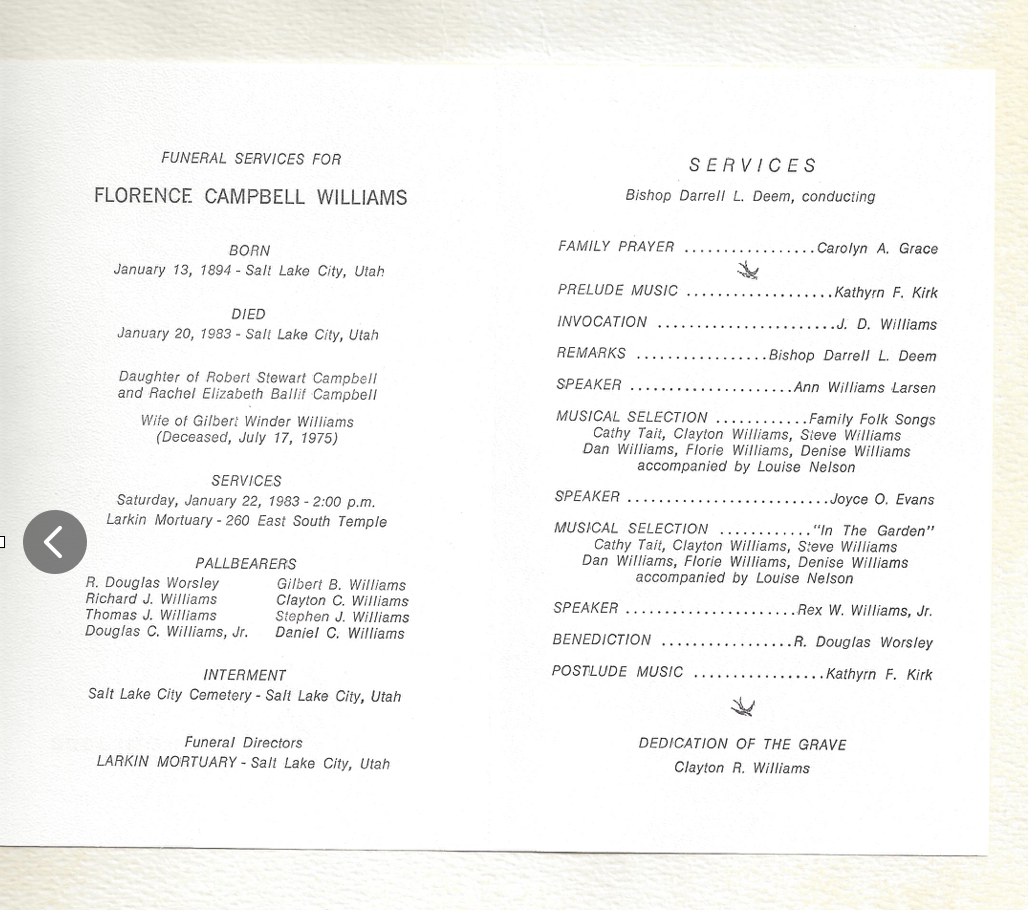 FUNERAL SERVICES FOR

FLORENCE CAMPBELL WILLIAMS

BORN
January 13, 1894 - Salt Lake City, Utah

DIED
January 20, 1983 - Salt Lake City, Utah

Daughter of Robert Stewart Campbell
and Rachel Elizabeth Ballif Campbell

Wife of Gilbert Winder Williams
(Deceased, July 17, 1975)

SERVICES
Saturday, January 22, 1983 - 2:00 p.m.
Larkin Mortuary - 260 East South Temple

PALLBEARERS
R. Douglas Worsley
Richard J. Williams
Thomas J. Williams
Douglas C. Williams, Jr.
Gilbert B. Williams
Clayton C. Williams
Stephen J. Williams
Daniel C. Williams

INTERMENT
Salt Lake City Cemetery - Salt Lake City, Utah

Funeral Directors
LARKIN MORTUARY - Salt Lake City, Utah

SERVICES
Bishop Darrell L. Deem, conducting

FAMILY PRAYER Carolyn A. Grace

PRELUDE MUSIC Kathyrn F. Kirk

INVOCATION J. D. Williams

REMARKS Bishop Darrell L. Deem

SPEAKER Ann Williams Larsen

MUSICAL SELECTION Family Folk Songs
Cathy Tait, Clayton Williams, Steve Williams
Dan Williams, Florie Williams, Denise Williams
accompanied by Louise Nelson

SPEAKER Joyce O. Evans

MUSICAL SELECTION "In The Garden"
Cathy Tait, Clayton Williams, Steve Williams
Dan Williams, Florie Williams, Denise Williams
accompanied by Louise Nelson

SPEAKER Rex W. Williams, Jr.

BENEDICTION R. Douglas Worsley

POSTLUDE MUSIC Kathyrn F. Kirk

DEDICATION OF THE GRAVE
Clayton R. Williams